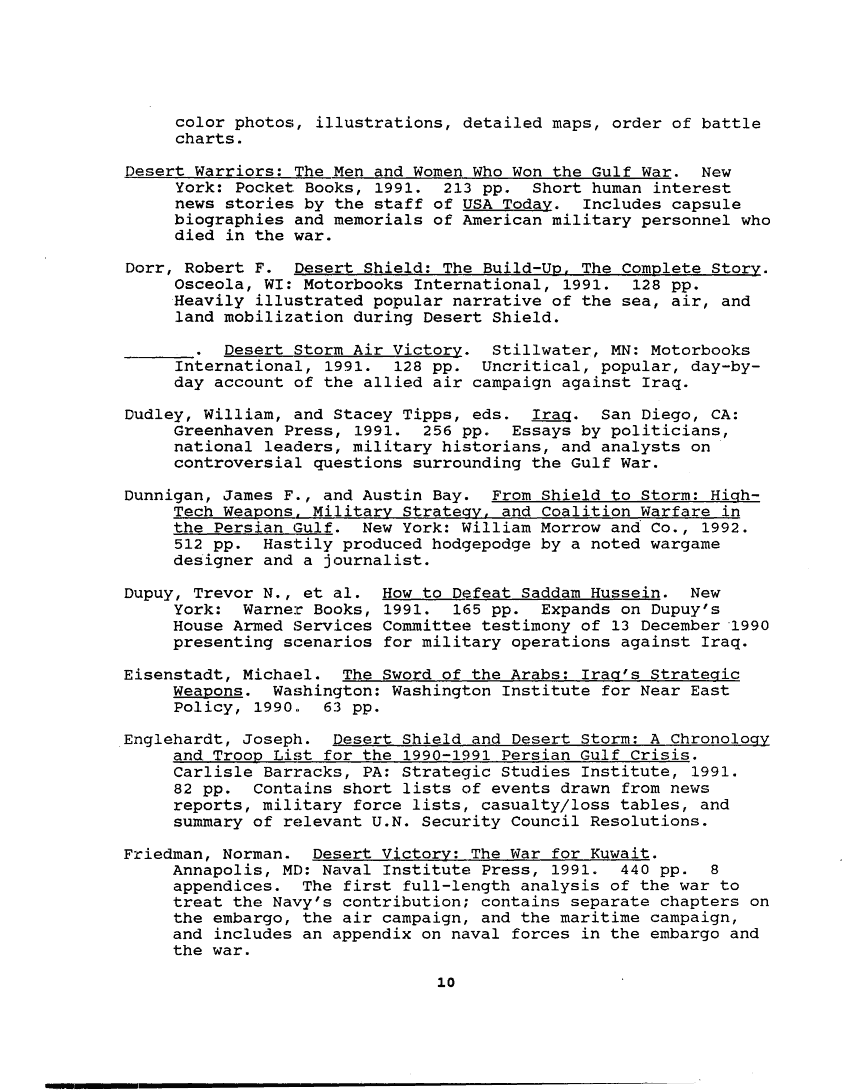 color photos, illustrations, detailed maps, order of battle charts.

Desert Warriors: The Men and Women Who Won the Gulf War. New York: Pocket Books, 1991. 213 pp. Short human interest news stories by the staff of USA Today. Includes capsule biographies and memorials of American military personnel who died in the war.

Dorr, Robert F. Desert Shield: The Build-Up, The Complete Story. Osceola, WI: Motorbooks International, 1991. 128 pp. Heavily illustrated popular narrative of the sea, air, and land mobilization during Desert Shield.

______. Desert Storm Air Victory. Stillwater, MN: Motorbooks International, 1991. 128 pp. Uncritical, popular, day-by-day account of the allied air campaign against Iraq.

Dudley, William, and Stacey Tipps, eds. Iraq. San Diego, CA: Greenhaven Press, 1991. 256 pp. Essays by politicians, national leaders, military historians, and analysts on controversial questions surrounding the Gulf War.

Dunnigan, James F., and Austin Bay. From Shield to Storm: High-Tech Weapons, Military Strategy, and Coalition Warfare in the Persian Gulf. New York: William Morrow and Co., 1992. 512 pp. Hastily produced hodgepodge by a noted wargame designer and a journalist.

Dupuy, Trevor N., et al. How to Defeat Saddam Hussein. New York: Warner Books, 1991. 165 pp. Expands on Dupuy's House Armed Services Committee testimony of 13 December 1990 presenting scenarios for military operations against Iraq.

Eisenstadt, Michael. The Sword of the Arabs: Iraq's Strategic Weapons. Washington: Washington Institute for Near East Policy, 1990. 63 pp.

Englehardt, Joseph. Desert Shield and Desert Storm: A Chronology and Troop List for the 1990-1991 Persian Gulf Crisis. Carlisle Barracks, PA: Strategic Studies Institute, 1991. 82 pp. Contains short lists of events drawn from news reports, military force lists, casualty/loss tables, and summary of relevant U.N. Security Council Resolutions.

Friedman, Norman. Desert Victory: The War for Kuwait. Annapolis, MD: Naval Institute Press, 1991. 440 pp. 8 appendices. The first full-length analysis of the war to treat the Navy's contribution; contains separate chapters on the embargo, the air campaign, and the maritime campaign, and includes an appendix on naval forces in the embargo and the war.

10